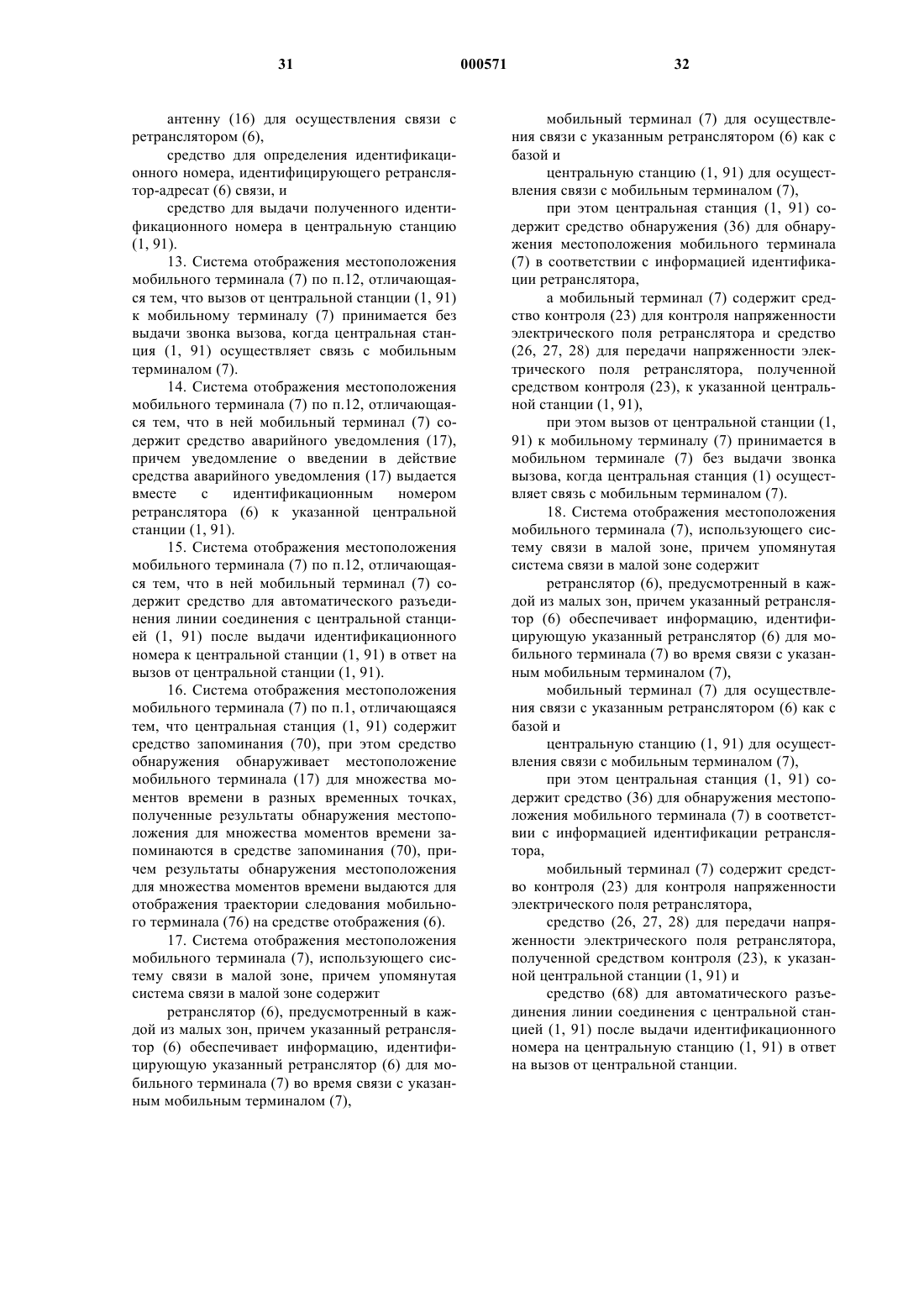 31 000571 32

антенну (16) для осуществления связи с ретранслятором (6),

средство для определения идентификационного номера, идентифицирующего ретранслятор-адресат (6) связи, и

средство для выдачи полученного идентификационного номера в центральную станцию (1, 91).

13. Система отображения местоположения мобильного терминала (7) по п.12, отличающаяся тем, что вызов от центральной станции (1, 91) к мобильному терминалу (7) принимается без выдачи звонка вызова, когда центральная станция (1, 91) осуществляет связь с мобильным терминалом (7).

14. Система отображения местоположения мобильного терминала (7) по п.12, отличающаяся тем, что в ней мобильный терминал (7) содержит средство аварийного уведомления (17), причем уведомление о введении в действие средства аварийного уведомления (17) выдается вместе с идентификационным номером ретранслятора (6) к указанной центральной станции (1, 91).

15. Система отображения местоположения мобильного терминала (7) по п.12, отличающаяся тем, что в ней мобильный терминал (7) содержит средство для автоматического разъединения линии соединения с центральной станцией (1, 91) после выдачи идентификационного номера к центральной станции (1, 91) в ответ на вызов от центральной станции (1, 91).

16. Система отображения местоположения мобильного терминала (7) по п.1, отличающаяся тем, что центральная станция (1, 91) содержит средство запоминания (70), при этом средство обнаружения обнаруживает местоположение мобильного терминала (17) для множества моментов времени в разных временных точках, полученные результаты обнаружения местоположения для множества моментов времени запоминаются в средстве запоминания (70), причем результаты обнаружения местоположения для множества моментов времени выдаются для отображения траектории следования мобильного терминала (76) на средстве отображения (6).

17. Система отображения местоположения мобильного терминала (7), использующего систему связи в малой зоне, причем упомянутая система связи в малой зоне содержит

ретранслятор (6), предусмотренный в каждой из малых зон, причем указанный ретранслятор (6) обеспечивает информацию, идентифицирующую указанный ретранслятор (6) для мобильного терминала (7) во время связи с указанным мобильным терминалом (7),

мобильный терминал (7) для осуществления связи с указанным ретранслятором (6) как с базой и

центральную станцию (1, 91) для осуществления связи с мобильным терминалом (7),

при этом центральная станция (1, 91) содержит средство обнаружения (36) для обнаружения местоположения мобильного терминала (7) в соответствии с информацией идентификации ретранслятора,

а мобильный терминал (7) содержит средство контроля (23) для контроля напряженности электрического поля ретранслятора и средство (26, 27, 28) для передачи напряженности электрического поля ретранслятора, полученной средством контроля (23), к указанной центральной станции (1, 91),

при этом вызов от центральной станции (1, 91) к мобильному терминалу (7) принимается в мобильном терминале (7) без выдачи звонка вызова, когда центральная станция (1) осуществляет связь с мобильным терминалом (7).

18. Система отображения местоположения мобильного терминала (7), использующего систему связи в малой зоне, причем упомянутая система связи в малой зоне содержит

ретранслятор (6), предусмотренный в каждой из малых зон, причем указанный ретранслятор (6) обеспечивает информацию, идентифицирующую указанный ретранслятор (6) для мобильного терминала (7) во время связи с указанным мобильным терминалом (7),

мобильный терминал (7) для осуществления связи с указанным ретранслятором (6) как с базой и

центральную станцию (1, 91) для осуществления связи с мобильным терминалом (7),

при этом центральная станция (1, 91) содержит средство (36) для обнаружения местоположения мобильного терминала (7) в соответствии с информацией идентификации ретранслятора,

мобильный терминал (7) содержит средство контроля (23) для контроля напряженности электрического поля ретранслятора,

средство (26, 27, 28) для передачи напряженности электрического поля ретранслятора, полученной средством контроля (23), к указанной центральной станции (1, 91) и

средство (68) для автоматического разъединения линии соединения с центральной станцией (1, 91) после выдачи идентификационного номера на центральную станцию (1, 91) в ответ на вызов от центральной станции.